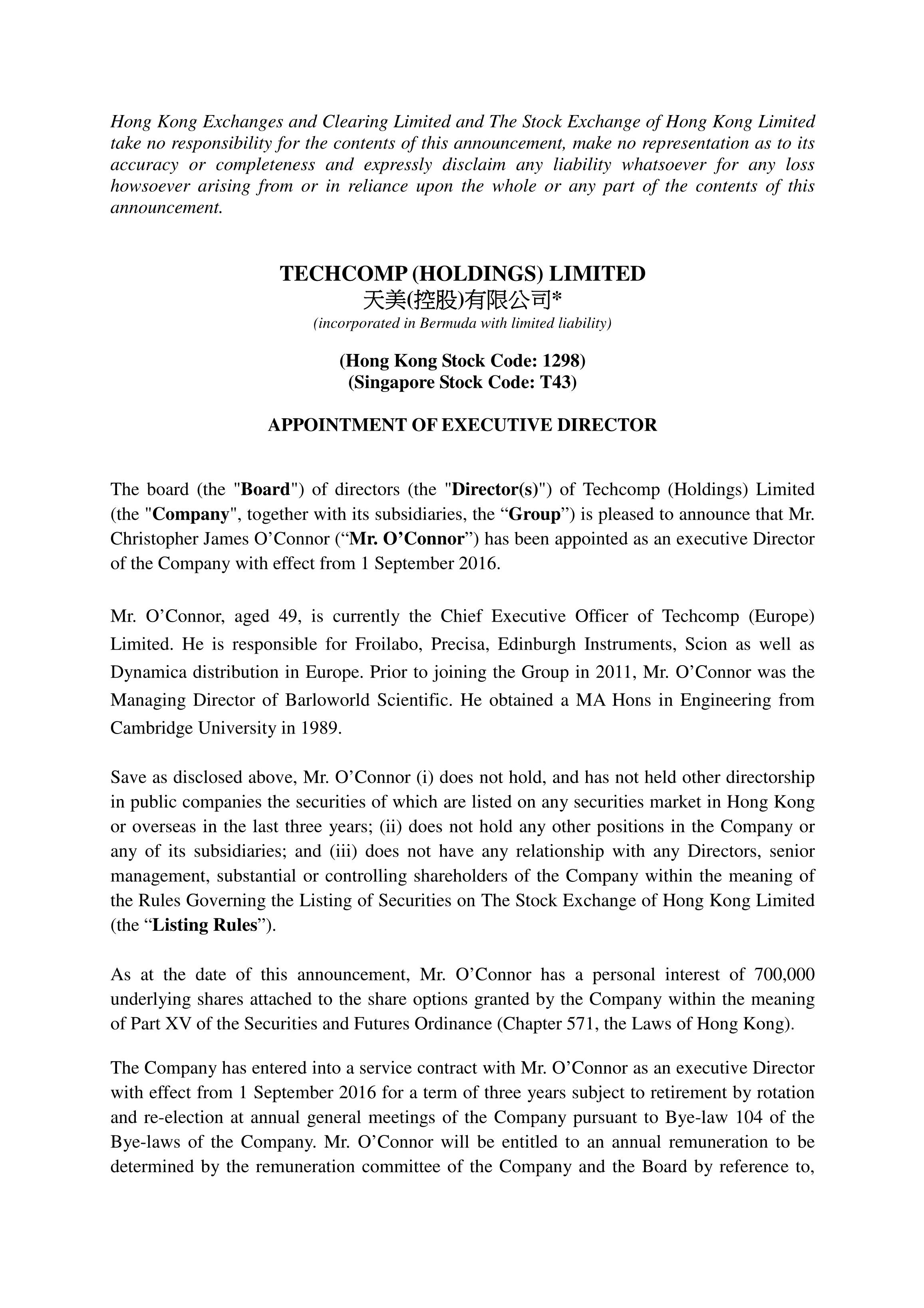 Hong Kong Exchanges and Clearing Limited and The Stock Exchange of Hong Kong Limited take no responsibility for the contents of this announcement, make no representation as to its accuracy or completeness and expressly disclaim any liability whatsoever for any loss howsoever arising from or in reliance upon the whole or any part of the contents of this announcement.

TECHCOMP (HOLDINGS) LIMITED
天美(控股)有限公司*
(incorporated in Bermuda with limited liability)

(Hong Kong Stock Code: 1298)
(Singapore Stock Code: T43)

APPOINTMENT OF EXECUTIVE DIRECTOR

The board (the "Board") of directors (the "Director(s)") of Techcomp (Holdings) Limited (the "Company", together with its subsidiaries, the “Group”) is pleased to announce that Mr. Christopher James O’Connor (“Mr. O’Connor”) has been appointed as an executive Director of the Company with effect from 1 September 2016.

Mr. O’Connor, aged 49, is currently the Chief Executive Officer of Techcomp (Europe) Limited. He is responsible for Froilabo, Precisa, Edinburgh Instruments, Scion as well as Dynamica distribution in Europe. Prior to joining the Group in 2011, Mr. O’Connor was the Managing Director of Barloworld Scientific. He obtained a MA Hons in Engineering from Cambridge University in 1989.

Save as disclosed above, Mr. O’Connor (i) does not hold, and has not held other directorship in public companies the securities of which are listed on any securities market in Hong Kong or overseas in the last three years; (ii) does not hold any other positions in the Company or any of its subsidiaries; and (iii) does not have any relationship with any Directors, senior management, substantial or controlling shareholders of the Company within the meaning of the Rules Governing the Listing of Securities on The Stock Exchange of Hong Kong Limited (the “Listing Rules”).

As at the date of this announcement, Mr. O’Connor has a personal interest of 700,000 underlying shares attached to the share options granted by the Company within the meaning of Part XV of the Securities and Futures Ordinance (Chapter 571, the Laws of Hong Kong).

The Company has entered into a service contract with Mr. O’Connor as an executive Director with effect from 1 September 2016 for a term of three years subject to retirement by rotation and re-election at annual general meetings of the Company pursuant to Bye-law 104 of the Bye-laws of the Company. Mr. O’Connor will be entitled to an annual remuneration to be determined by the remuneration committee of the Company and the Board by reference to,